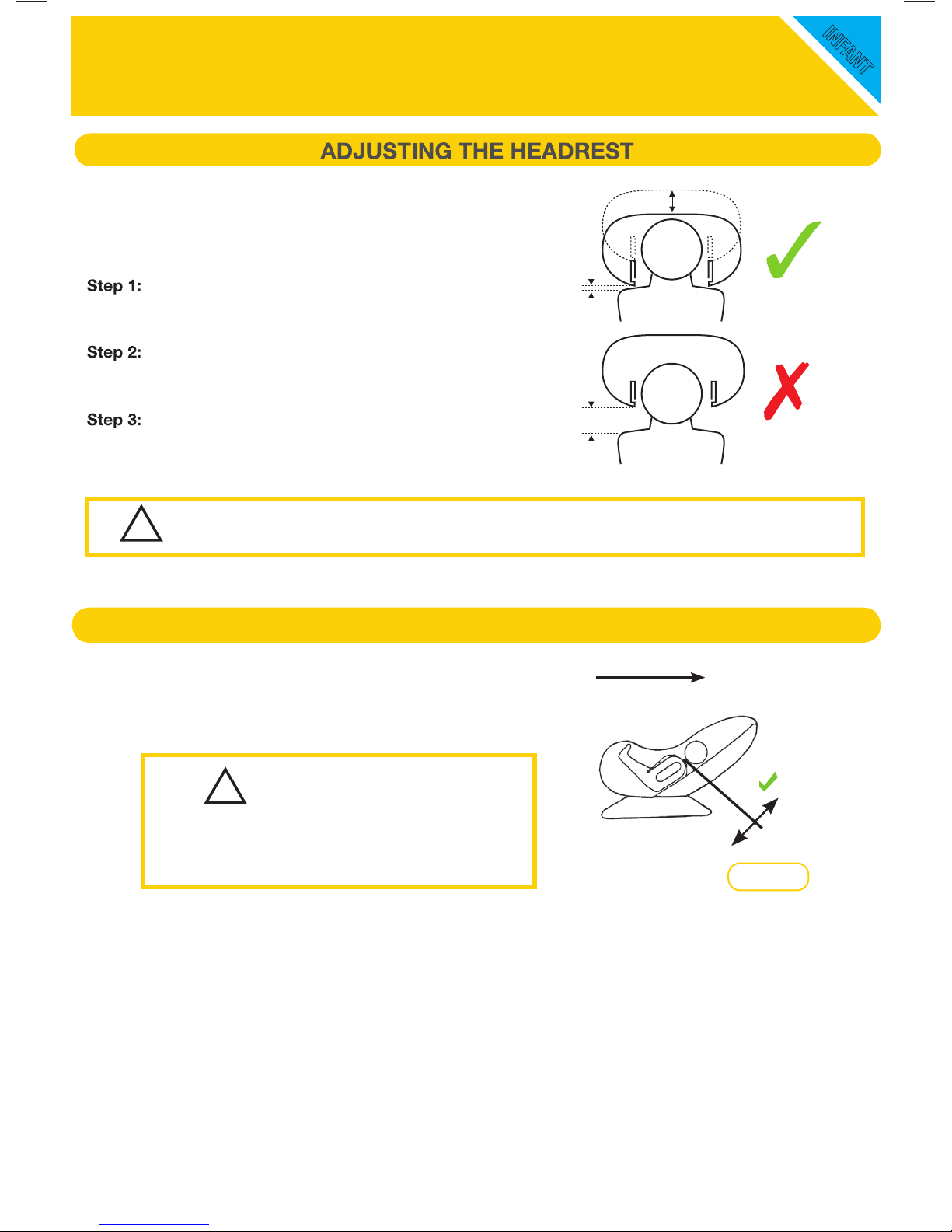 INFANT

ADJUSTING THE HEADREST

Step 1:

Step 2:

Step 3: